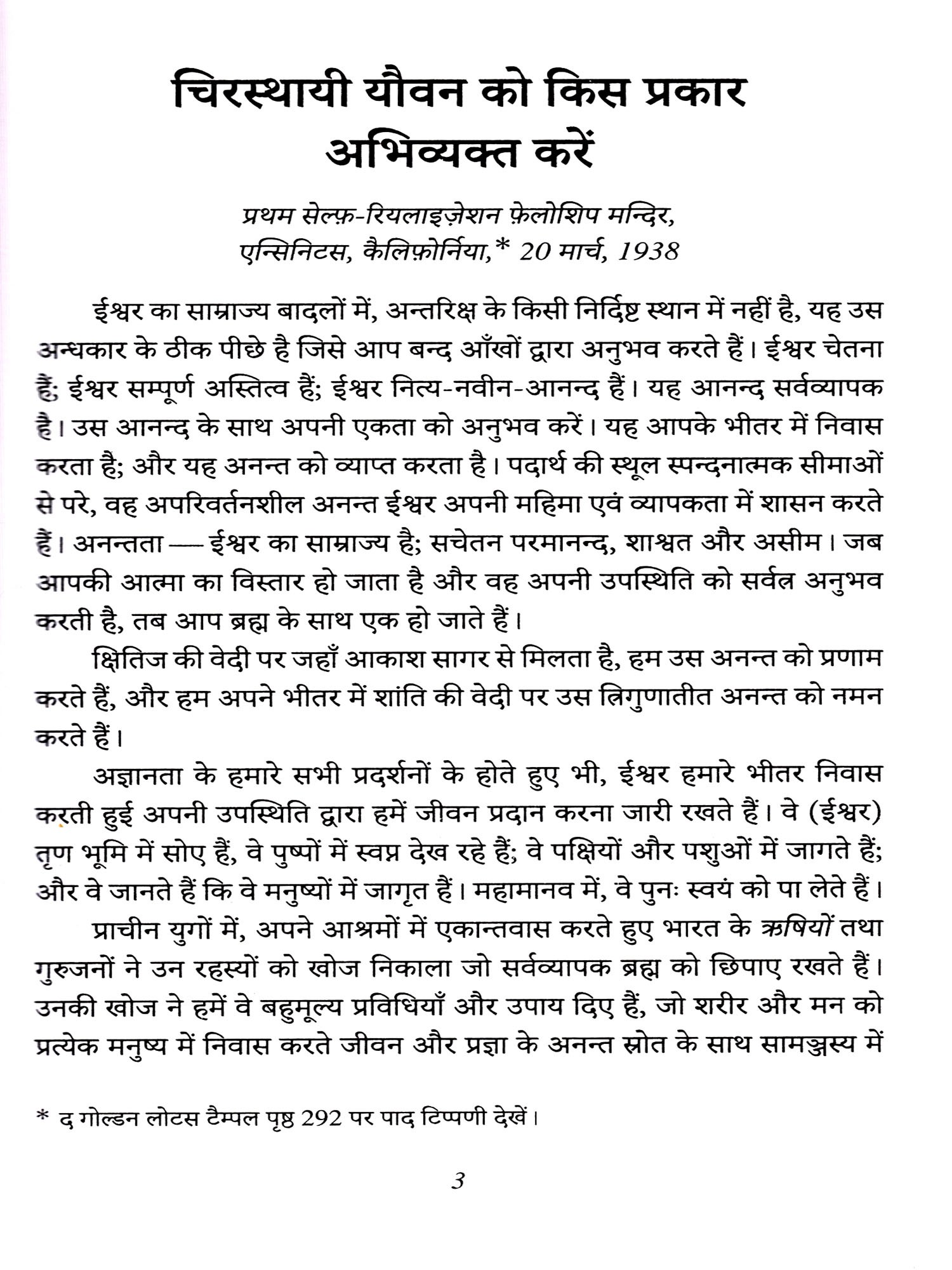 चिरस्थायी यौवन को किस प्रकार अभिव्यक्त करें

प्रथम सेल्फ़-रियलाइज़ेशन फ़ेलोशिप मन्दिर, एन्सिनिटस, कैलिफ़ोर्निया,* 20 मार्च, 1938

ईश्वर का साम्राज्य बादलों में, अन्तरिक्ष के किसी निर्दिष्ट स्थान में नहीं है, यह उस अन्धकार के ठीक पीछे है जिसे आप बन्द आँखों द्वारा अनुभव करते हैं। ईश्वर चेतना हैं; ईश्वर सम्पूर्ण अस्तित्व हैं; ईश्वर नित्य-नवीन-आनन्द हैं। यह आनन्द सर्वव्यापक है। उस आनन्द के साथ अपनी एकता को अनुभव करें। यह आपके भीतर में निवास करता है; और यह अनन्त को व्याप्त करता है। पदार्थ की स्थूल स्पन्दनात्मक सीमाओं से परे, वह अपरिवर्तनशील अनन्त ईश्वर अपनी महिमा एवं व्यापकता में शासन करते हैं। अनन्तता — ईश्वर का साम्राज्य है; सचेतन परमानन्द, शाश्वत और असीम। जब आपकी आत्मा का विस्तार हो जाता है और वह अपनी उपस्थिति को सर्वत्र अनुभव करती है, तब आप ब्रह्म के साथ एक हो जाते हैं।

क्षितिज की वेदी पर जहाँ आकाश सागर से मिलता है, हम उस अनन्त को प्रणाम करते हैं, और हम अपने भीतर में शांति की वेदी पर उस त्रिगुणातीत अनन्त को नमन करते हैं।

अज्ञानता के हमारे सभी प्रदर्शनों के होते हुए भी, ईश्वर हमारे भीतर निवास करती हुई अपनी उपस्थिति द्वारा हमें जीवन प्रदान करना जारी रखते हैं। वे (ईश्वर) तृण भूमि में सोए हैं, वे पुष्पों में स्वप्न देख रहे हैं; वे पक्षियों और पशुओं में जागते हैं; और वे जानते हैं कि वे मनुष्यों में जागृत हैं। महामानव में, वे पुनः स्वयं को पा लेते हैं।

प्राचीन युगों में, अपने आश्रमों में एकान्तवास करते हुए भारत के ऋषियों तथा गुरुजनों ने उन रहस्यों को खोज निकाला जो सर्वव्यापक ब्रह्म को छिपाए रखते हैं। उनकी खोज ने हमें वे बहुमूल्य प्रविधियाँ और उपाय दिए हैं, जो शरीर और मन को प्रत्येक मनुष्य में निवास करते जीवन और प्रज्ञा के अनन्त स्रोत के साथ सामञ्जस्य में

* द गोल्डन लोटस टैम्पल पृष्ठ 292 पर पाद टिप्पणी देखें।

3